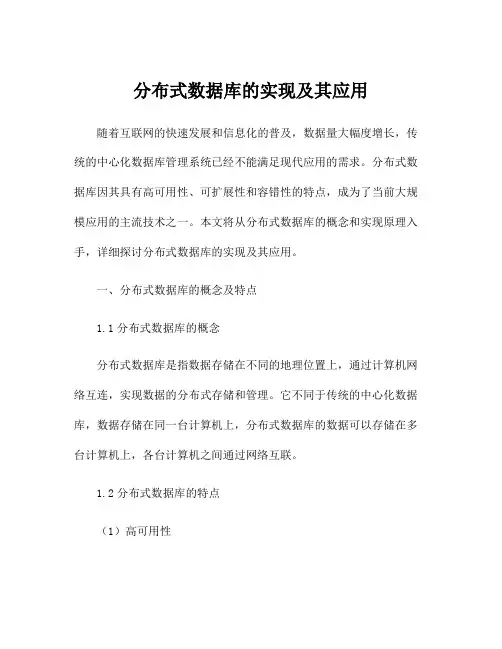 分布式数据库的实现及其应用

随着互联网的快速发展和信息化的普及，数据量大幅度增长，传统的中心化数据库管理系统已经不能满足现代应用的需求。分布式数据库因其具有高可用性、可扩展性和容错性的特点，成为了当前大规模应用的主流技术之一。本文将从分布式数据库的概念和实现原理入手，详细探讨分布式数据库的实现及其应用。

一、分布式数据库的概念及特点

1.1 分布式数据库的概念

分布式数据库是指数据存储在不同的地理位置上，通过计算机网络互连，实现数据的分布式存储和管理。它不同于传统的中心化数据库，数据存储在同一台计算机上，分布式数据库的数据可以存储在多台计算机上，各台计算机之间通过网络互联。

1.2 分布式数据库的特点

（1）高可用性